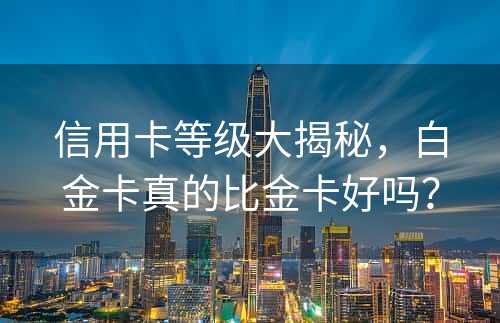 信用卡等级大揭秘，白金卡真的比金卡好吗？